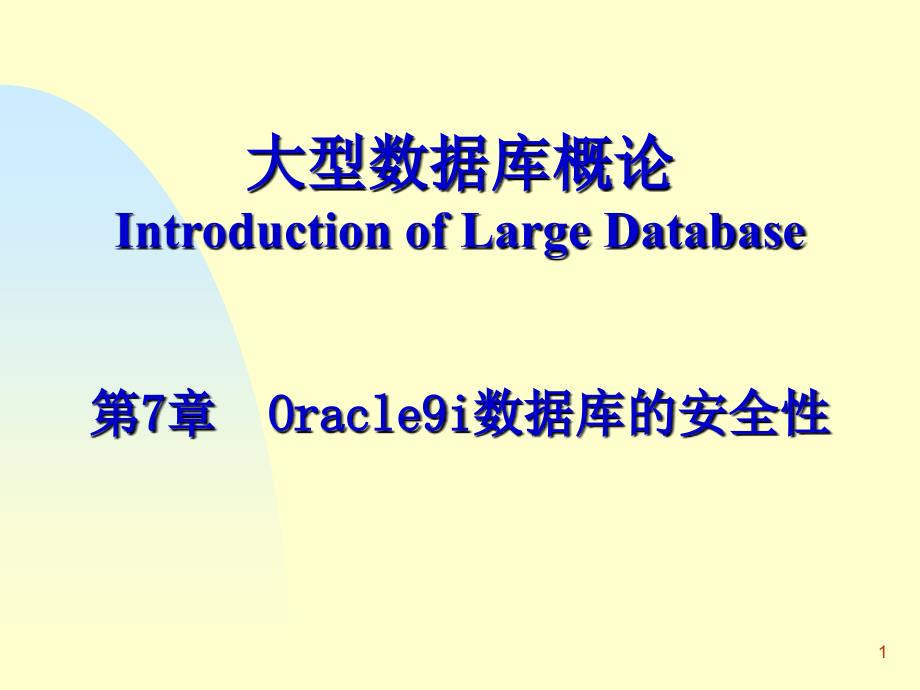 大型数据库概论
Introduction of Large Database

第7章 Oracle9i数据库的安全性

1